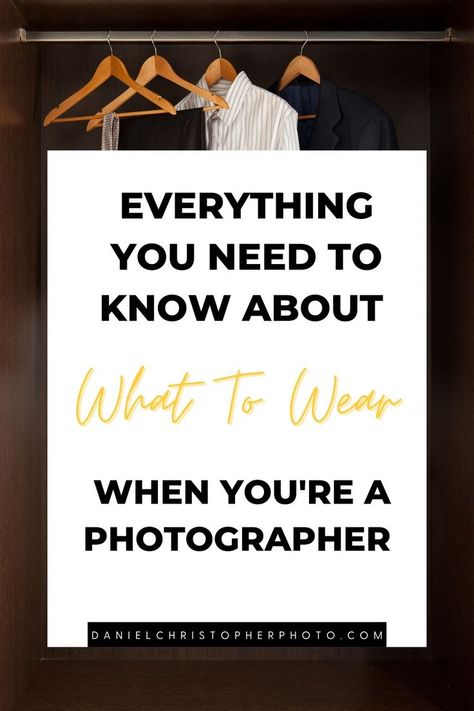 EVERYTHING YOU NEED TO KNOW ABOUT

What To Wear

WHEN YOU'RE A PHOTOGRAPHER

DANIELCHRISTOPHERPHOTO.COM